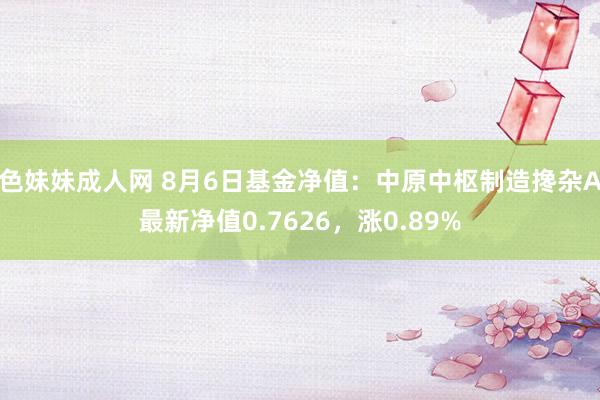 色妹妹成人网 8月6日基金净值：中原中枢制造搀杂A最新净值0.7626，涨0.89%